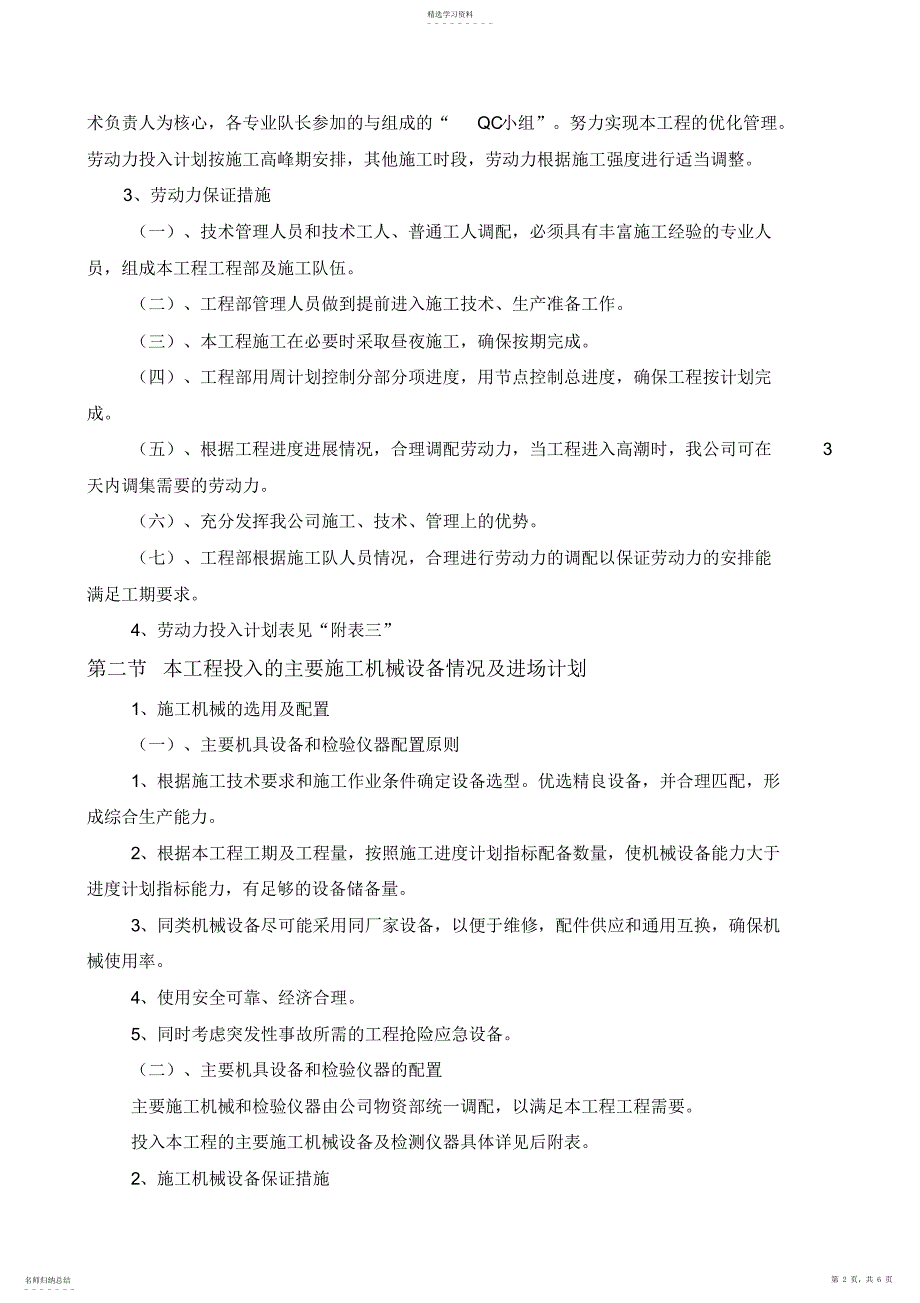 精选学习资料

术负责人为核心，各专业队长参加的与组成的“ QC小组”。努力实现本工程的优化管理。劳动力投入计划按施工高峰期安排，其他施工时段，劳动力根据施工强度进行适当调整。

3、劳动力保证措施

（一）、技术管理人员和技术工人、普通工人调配，必须具有丰富施工经验的专业人员，组成本工程工程部及施工队伍。

（二）、工程部管理人员做到提前进入施工技术、生产准备工作。

（三）、本工程施工在必要时采取昼夜施工，确保按期完成。

（四）、工程部用周计划控制分部分项进度，用节点控制总进度，确保工程按计划完成。

（五）、根据工程进度进展情况，合理调配劳动力，当工程进入高潮时，我公司可在 3 天内调集需要的劳动力。

（六）、充分发挥我公司施工、技术、管理上的优势。

（七）、工程部根据施工队人员情况，合理进行劳动力的调配以保证劳动力的安排能满足工期要求。

4、劳动力投入计划表见“附表三”

第二节 本工程投入的主要施工机械设备情况及进场计划

1、施工机械的选用及配置

（一）、主要机具设备和检验仪器配置原则

1、根据施工技术要求和施工作业条件确定设备选型。优选精良设备，并合理匹配，形成综合生产能力。

2、根据本工程工期及工程量，按照施工进度计划指标配备数量，使机械设备能力大于进度计划指标能力，有足够的设备储备量。

3、同类机械设备尽可能采用同厂家设备，以便于维修，配件供应和通用互换，确保机械使用率。

4、使用安全可靠、经济合理。

5、同时考虑突发性事故所需的工程抢险应急设备。

（二）、主要机具设备和检验仪器的配置

主要施工机械和检验仪器由公司物资部统一调配，以满足本工程工程需要。

投入本工程的主要施工机械设备及检测仪器具体详见后附表。

2、施工机械设备保证措施

名师归纳总结

第 2 页，共 6 页